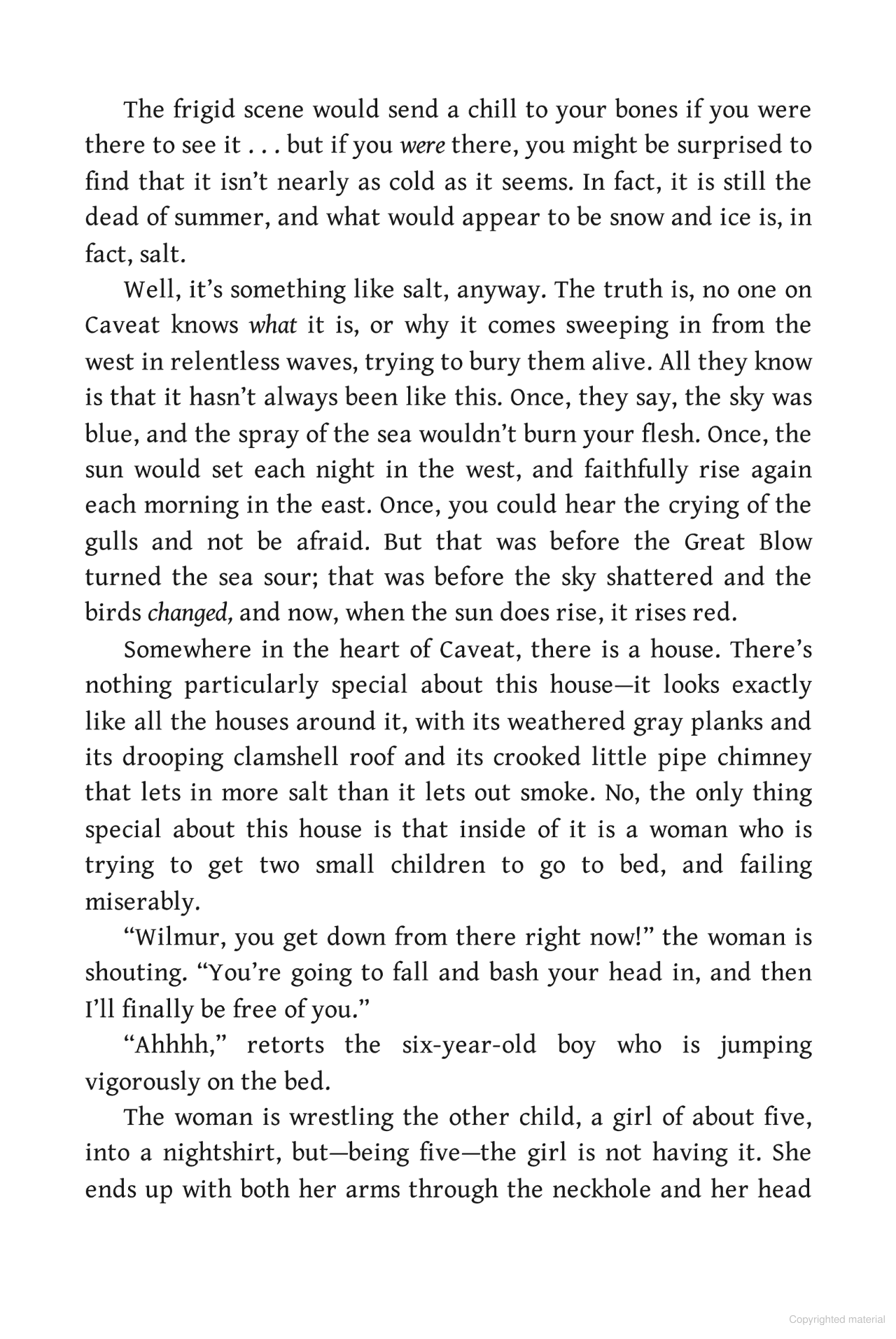 The frigid scene would send a chill to your bones if you were there to see it . . . but if you were there, you might be surprised to find that it isn't nearly as cold as it seems. In fact, it is still the dead of summer, and what would appear to be snow and ice is, in fact, salt.

Well, it's something like salt, anyway. The truth is, no one on Caveat knows what it is, or why it comes sweeping in from the west in relentless waves, trying to bury them alive. All they know is that it hasn't always been like this. Once, they say, the sky was blue, and the spray of the sea wouldn't burn your flesh. Once, the sun would set each night in the west, and faithfully rise again each morning in the east. Once, you could hear the crying of the gulls and not be afraid. But that was before the Great Blow turned the sea sour; that was before the sky shattered and the birds changed, and now, when the sun does rise, it rises red.

Somewhere in the heart of Caveat, there is a house. There's nothing particularly special about this house—it looks exactly like all the houses around it, with its weathered gray planks and its drooping clamshell roof and its crooked little pipe chimney that lets in more salt than it lets out smoke. No, the only thing special about this house is that inside of it is a woman who is trying to get two small children to go to bed, and failing miserably.

"Wilmur, you get down from there right now!" the woman is shouting. "You're going to fall and bash your head in, and then I'll finally be free of you."

"Ahhhh," retorts the six-year-old boy who is jumping vigorously on the bed.

The woman is wrestling the other child, a girl of about five, into a nightshirt, but—being five—the girl is not having it. She ends up with both her arms through the neckhole and her head

Copyrighted material